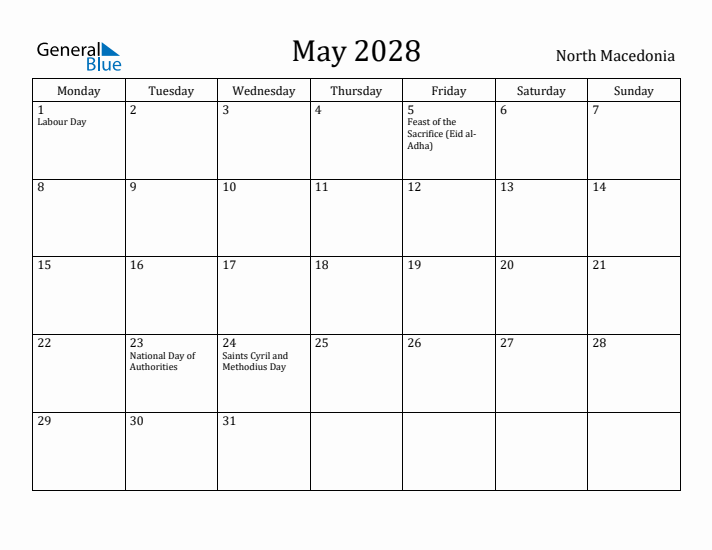 General Blue

May 2028

North Macedonia

| Monday | Tuesday | Wednesday | Thursday | Friday | Saturday | Sunday |
|---|---|---|---|---|---|---|
| 1 Labour Day | 2 | 3 | 4 | 5 Feast of the Sacrifice (Eid al-Adha) | 6 | 7 |
| 8 | 9 | 10 | 11 | 12 | 13 | 14 |
| 15 | 16 | 17 | 18 | 19 | 20 | 21 |
| 22 | 23 National Day of Authorities | 24 Saints Cyril and Methodius Day | 25 | 26 | 27 | 28 |
| 29 | 30 | 31 | | | | |